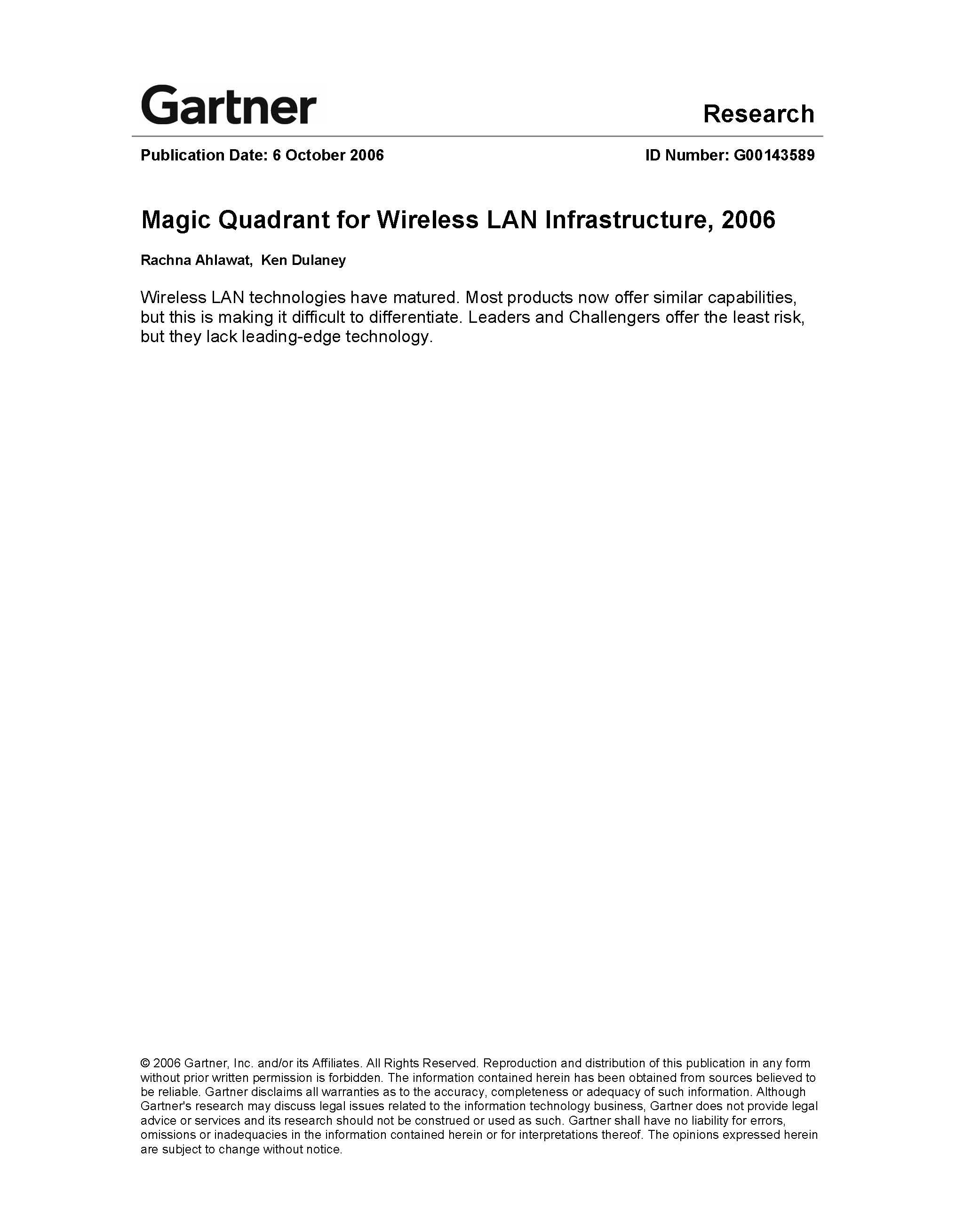 Gartner

Research

Publication Date: 6 October 2006

ID Number: G00143589

Magic Quadrant for Wireless LAN Infrastructure, 2006

Rachna Ahlawat, Ken Dulaney

Wireless LAN technologies have matured. Most products now offer similar capabilities, but this is making it difficult to differentiate. Leaders and Challengers offer the least risk, but they lack leading-edge technology.

© 2006 Gartner, Inc. and/or its Affiliates. All Rights Reserved. Reproduction and distribution of this publication in any form without prior written permission is forbidden. The information contained herein has been obtained from sources believed to be reliable. Gartner disclaims all warranties as to the accuracy, completeness or adequacy of such information. Although Gartner's research may discuss legal issues related to the information technology business, Gartner does not provide legal advice or services and its research should not be construed or used as such. Gartner shall have no liability for errors, omissions or inadequacies in the information contained herein or for interpretations thereof. The opinions expressed herein are subject to change without notice.